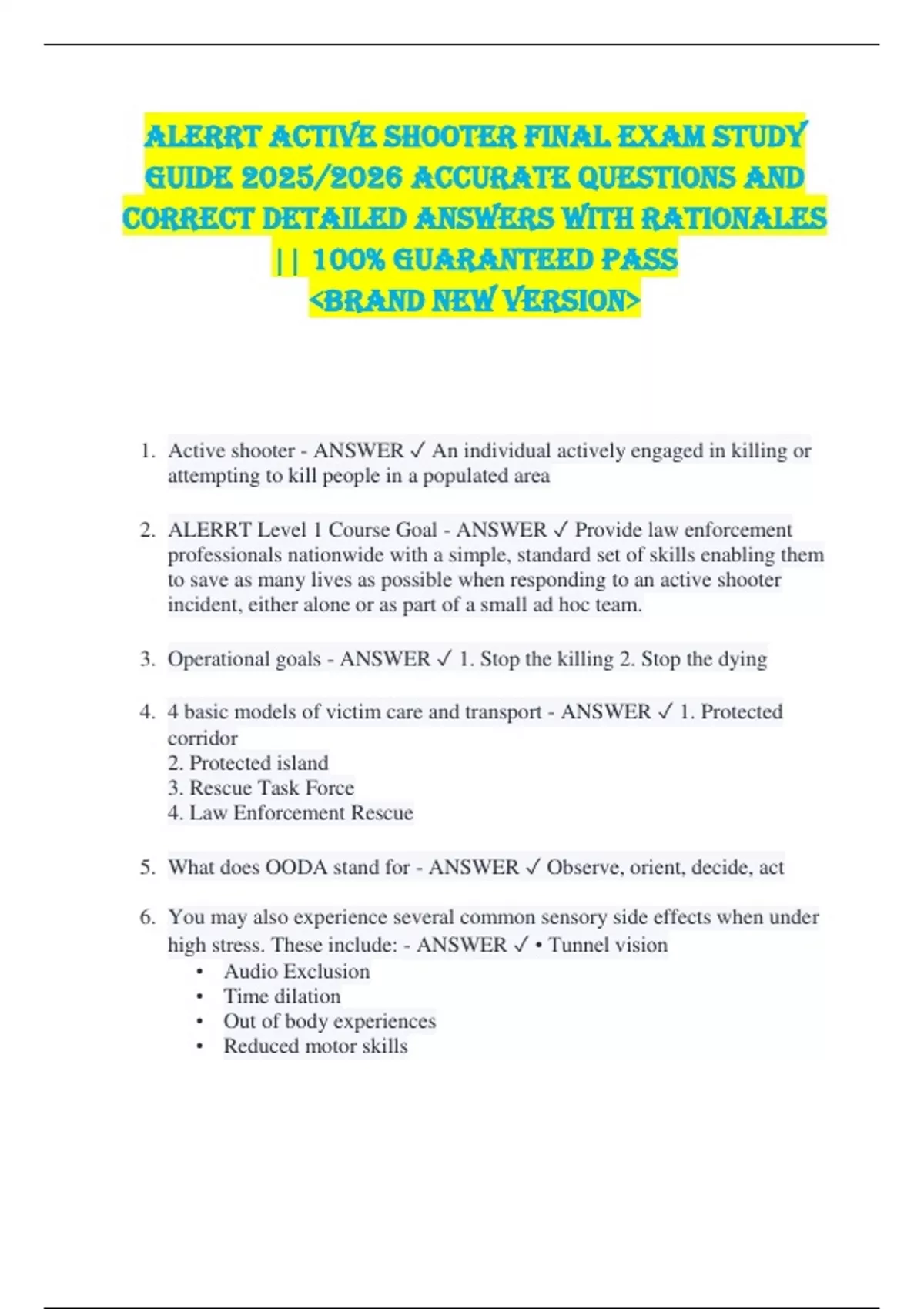 ALERRT ACTIVE SHOOTER FINAL EXAM STUDY GUIDE 2025/2026 ACCURATE QUESTIONS AND CORRECT DETAILED ANSWERS WITH RATIONALES || 100% GUARANTEED PASS
<BRAND NEW VERSION>

1. Active shooter - ANSWER ✓ An individual actively engaged in killing or attempting to kill people in a populated area

2. ALERRT Level 1 Course Goal - ANSWER ✓ Provide law enforcement professionals nationwide with a simple, standard set of skills enabling them to save as many lives as possible when responding to an active shooter incident, either alone or as part of a small ad hoc team.

3. Operational goals - ANSWER ✓ 1. Stop the killing 2. Stop the dying

4. 4 basic models of victim care and transport - ANSWER ✓ 1. Protected corridor
2. Protected island
3. Rescue Task Force
4. Law Enforcement Rescue

5. What does OODA stand for - ANSWER ✓ Observe, orient, decide, act

6. You may also experience several common sensory side effects when under high stress. These include: - ANSWER ✓ • Tunnel vision
• Audio Exclusion
• Time dilation
• Out of body experiences
• Reduced motor skills